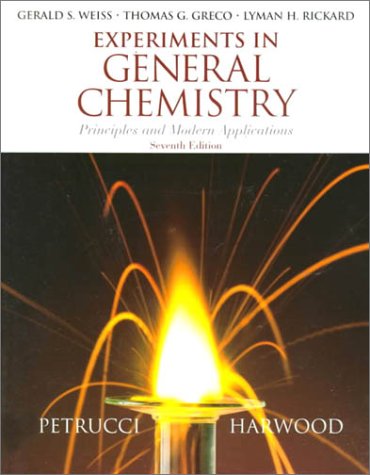 GERALD S. WEISS · THOMAS G. GRECO · LYMAN H. RICKARD

EXPERIMENTS IN GENERAL CHEMISTRY

Principles and Modern Applications

Seventh Edition

PETRUCCI HARWOOD